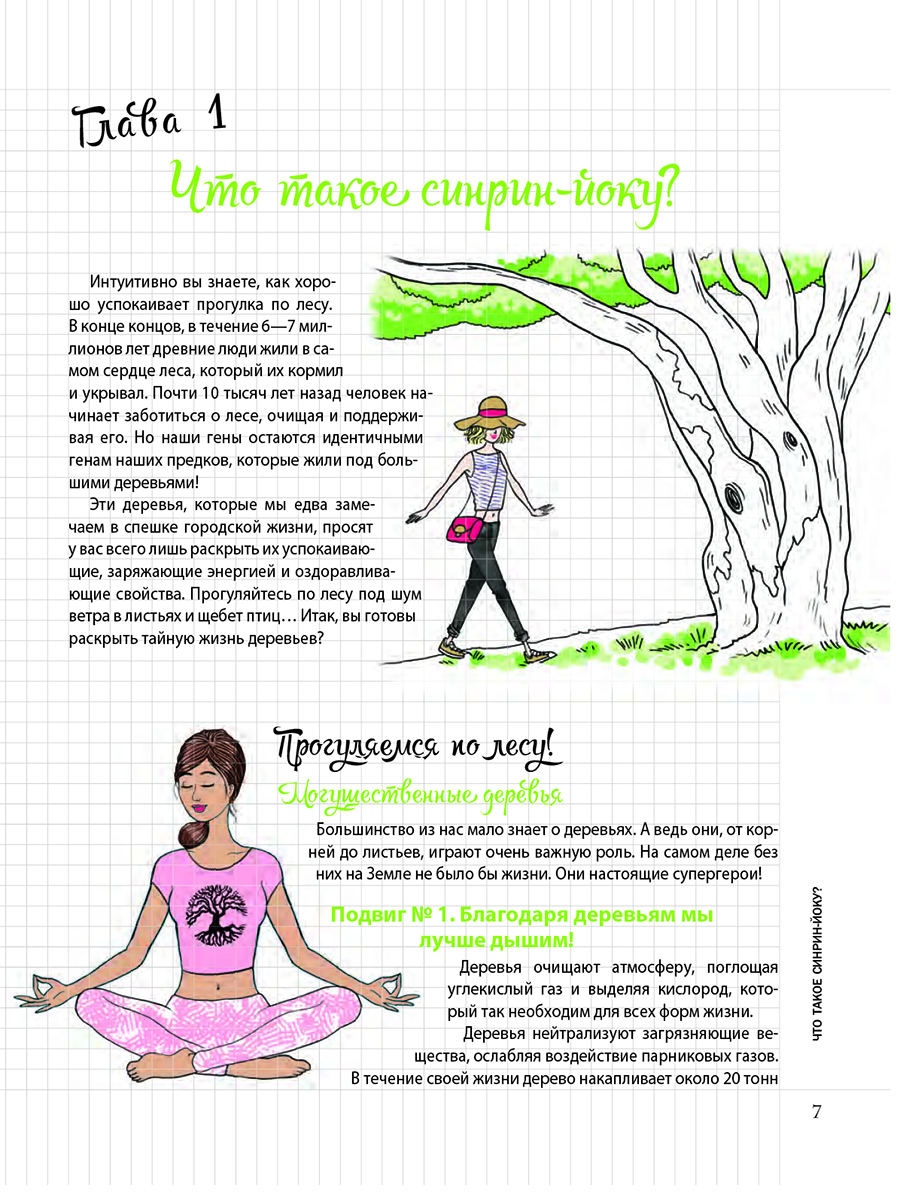 Глава 1

Что такое синрин-йоку?

Интуитивно вы знаете, как хорошо успокаивает прогулка по лесу. В конце концов, в течение 6—7 миллионов лет древние люди жили в самом сердце леса, который их кормил и укрывал. Почти 10 тысяч лет назад человек начинает заботиться о лесе, очищая и поддерживая его. Но наши гены остаются идентичными генам наших предков, которые жили под большими деревьями!

Эти деревья, которые мы едва замечаем в спешке городской жизни, просят у вас всего лишь раскрыть их успокаивающие, заряжающие энергией и оздоравливающие свойства. Прогуляйтесь по лесу под шум ветра в листьях и щебет птиц… Итак, вы готовы раскрыть тайную жизнь деревьев?

Прогуляемся по лесу!

Могущественные деревья

Большинство из нас мало знает о деревьях. А ведь они, от корней до листьев, играют очень важную роль. На самом деле без них на Земле не было бы жизни. Они настоящие супергерои!

Подвиг № 1. Благодаря деревьям мы лучше дышим!

Деревья очищают атмосферу, поглощая углекислый газ и выделяя кислород, который так необходим для всех форм жизни.

Деревья нейтрализуют загрязняющие вещества, ослабляя воздействие парниковых газов. В течение своей жизни дерево накапливает около 20 тонн

ЧТО ТАКОЕ СИНРИН-ЙОКУ?

7